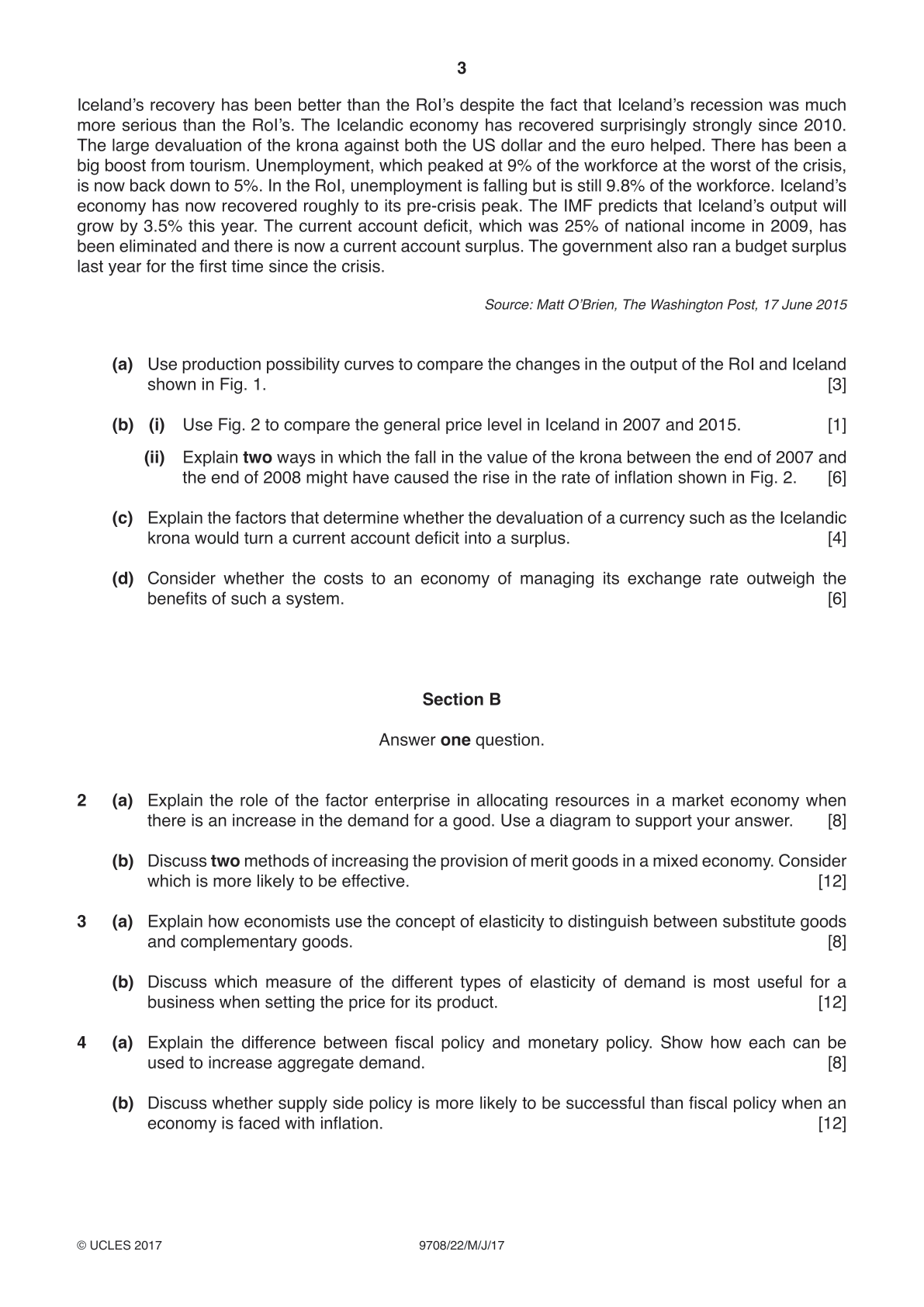 3

Iceland's recovery has been better than the RoI's despite the fact that Iceland's recession was much more serious than the RoI's. The Icelandic economy has recovered surprisingly strongly since 2010. The large devaluation of the krona against both the US dollar and the euro helped. There has been a big boost from tourism. Unemployment, which peaked at 9% of the workforce at the worst of the crisis, is now back down to 5%. In the RoI, unemployment is falling but is still 9.8% of the workforce. Iceland's economy has now recovered roughly to its pre-crisis peak. The IMF predicts that Iceland's output will grow by 3.5% this year. The current account deficit, which was 25% of national income in 2009, has been eliminated and there is now a current account surplus. The government also ran a budget surplus last year for the first time since the crisis.

Source: Matt O'Brien, The Washington Post, 17 June 2015

(a) Use production possibility curves to compare the changes in the output of the RoI and Iceland shown in Fig. 1. [3]

(b) (i) Use Fig. 2 to compare the general price level in Iceland in 2007 and 2015. [1]

(ii) Explain two ways in which the fall in the value of the krona between the end of 2007 and the end of 2008 might have caused the rise in the rate of inflation shown in Fig. 2. [6]

(c) Explain the factors that determine whether the devaluation of a currency such as the Icelandic krona would turn a current account deficit into a surplus. [4]

(d) Consider whether the costs to an economy of managing its exchange rate outweigh the benefits of such a system. [6]

Section B

Answer one question.

2 (a) Explain the role of the factor enterprise in allocating resources in a market economy when there is an increase in the demand for a good. Use a diagram to support your answer. [8]

(b) Discuss two methods of increasing the provision of merit goods in a mixed economy. Consider which is more likely to be effective. [12]

3 (a) Explain how economists use the concept of elasticity to distinguish between substitute goods and complementary goods. [8]

(b) Discuss which measure of the different types of elasticity of demand is most useful for a business when setting the price for its product. [12]

4 (a) Explain the difference between fiscal policy and monetary policy. Show how each can be used to increase aggregate demand. [8]

(b) Discuss whether supply side policy is more likely to be successful than fiscal policy when an economy is faced with inflation. [12]

© UCLES 2017 9708/22/M/J/17